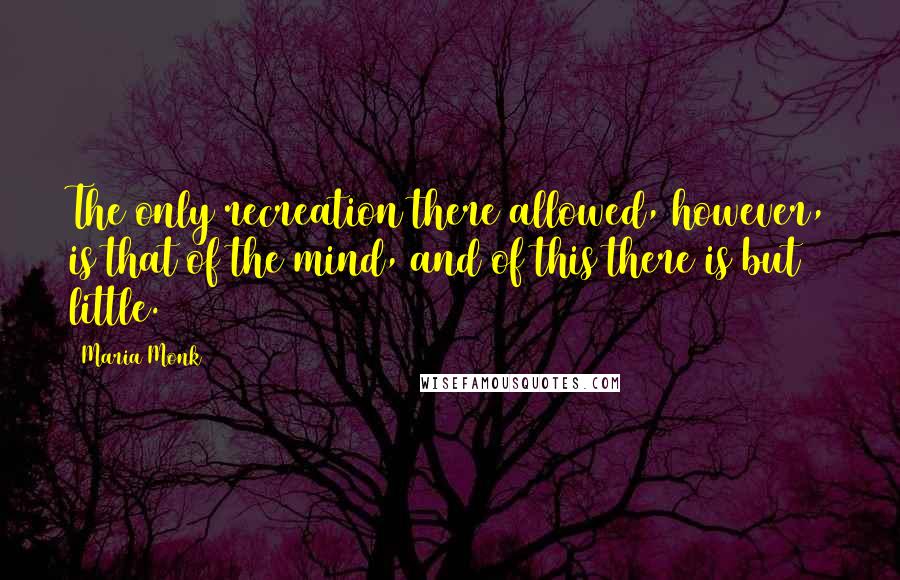 The only recreation there allowed, however, is that of the mind, and of this there is but little.

Maria Monk

WISEFAMOUSQUOTES.COM